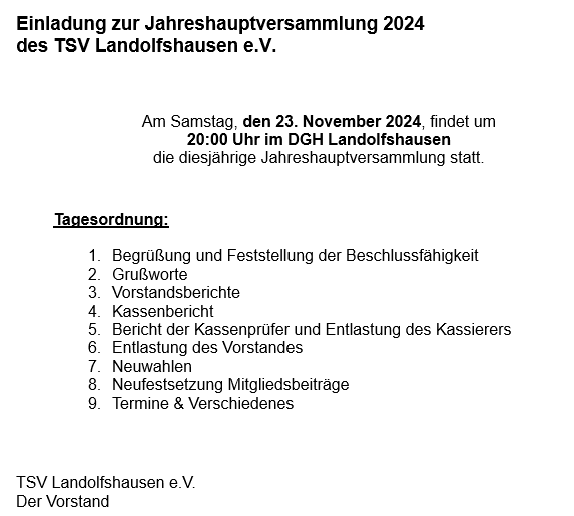 Einladung zur Jahreshauptversammlung 2024
des TSV Landolfshausen e.V.

Am Samstag, den 23. November 2024, findet um
20:00 Uhr im DGH Landolfshausen
die diesjährige Jahreshauptversammlung statt.

Tagesordnung:

1. Begrüßung und Feststellung der Beschlussfähigkeit
2. Grußworte
3. Vorstandsberichte
4. Kassenbericht
5. Bericht der Kassenprüfer und Entlastung des Kassierers
6. Entlastung des Vorstandes
7. Neuwahlen
8. Neufestsetzung Mitgliedsbeiträge
9. Termine & Verschiedenes

TSV Landolfshausen e.V.
Der Vorstand